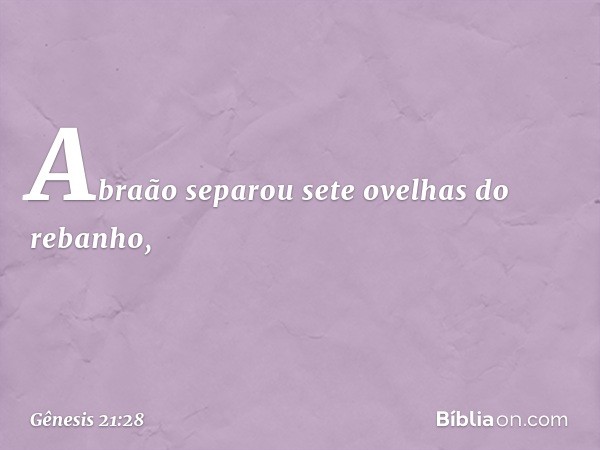 Abraão separou sete ovelhas do rebanho,

Gênesis 21:28

Bíbliaon.com